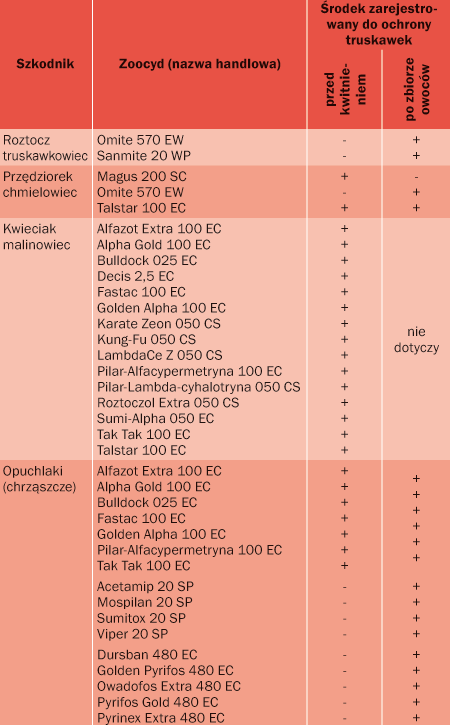 | Szkodnik | Zoocyd (nazwa handlowa) | Środek zarejestrowany do ochrony truskawek: przed kwitnieniem | Środek zarejestrowany do ochrony truskawek: po zbiorze owoców |
|---|---|---|---|
| Roztocz truskawkowiec | Omite 570 EW | - | + |
| | Sanmite 20 WP | - | + |
| Przędziorek chmielowiec | Magus 200 SC | + | - |
| | Omite 570 EW | - | + |
| | Talstar 100 EC | + | + |
| Kwieciak malinowiec | Alfazot Extra 100 EC | + | nie dotyczy |
| | Alpha Gold 100 EC | + | |
| | Bulldock 025 EC | + | |
| | Decis 2,5 EC | + | |
| | Fastac 100 EC | + | |
| | Golden Alpha 100 EC | + | |
| | Karate Zeon 050 CS | + | |
| | Kung-Fu 050 CS | + | |
| | LambdaCe Z 050 CS | + | |
| | Pilar-Alfacypermetryna 100 EC | + | |
| | Pilar-Lambda-cyhalotryna 050 CS | + | |
| | Roztoczol Extra 050 CS | + | |
| | Sumi-Alpha 050 EC | + | |
| | Tak Tak 100 EC | + | |
| | Talstar 100 EC | + | |
| Opuchlaki (chrząszcze) | Alfazot Extra 100 EC | + | + |
| | Alpha Gold 100 EC | + | + |
| | Bulldock 025 EC | + | + |
| | Fastac 100 EC | + | + |
| | Golden Alpha 100 EC | + | + |
| | Pilar-Alfacypermetryna 100 EC | + | + |
| | Tak Tak 100 EC | + | |
| | Acetamip 20 SP | - | + |
| | Mospilan 20 SP | - | + |
| | Sumitox 20 SP | - | + |
| | Viper 20 SP | - | + |
| | Dursban 480 EC | - | + |
| | Golden Pyrifos 480 EC | - | + |
| | Owadofos Extra 480 EC | - | + |
| | Pyrifos Gold 480 EC | - | + |
| | Pyrinex Extra 480 EC | - | + |